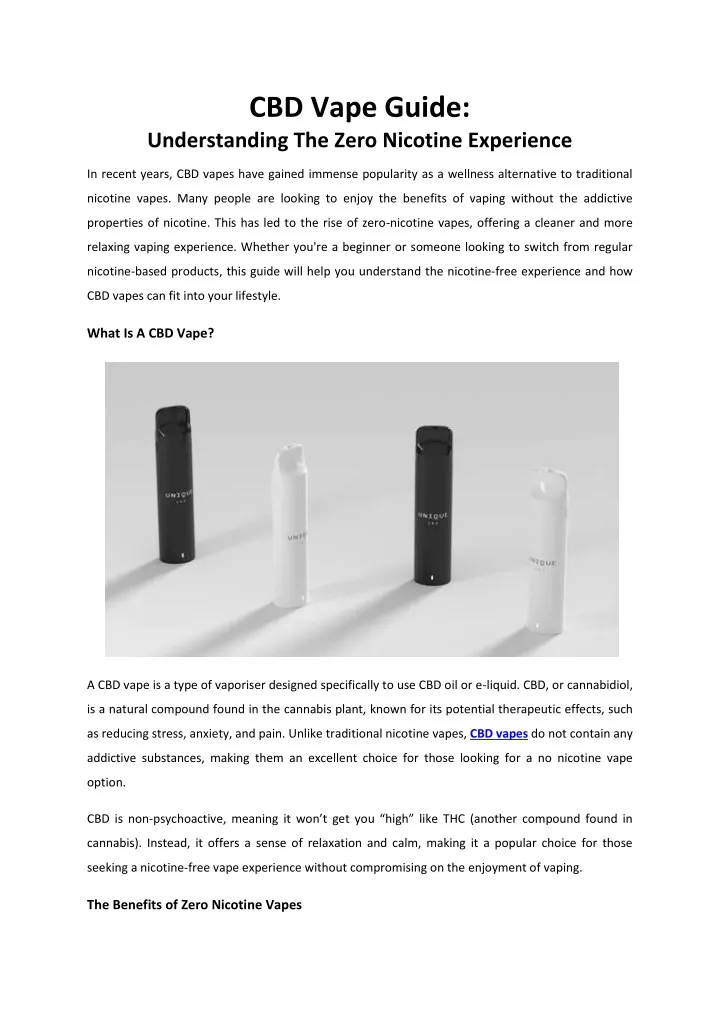 CBD Vape Guide:
Understanding The Zero Nicotine Experience

In recent years, CBD vapes have gained immense popularity as a wellness alternative to traditional nicotine vapes. Many people are looking to enjoy the benefits of vaping without the addictive properties of nicotine. This has led to the rise of zero-nicotine vapes, offering a cleaner and more relaxing vaping experience. Whether you're a beginner or someone looking to switch from regular nicotine-based products, this guide will help you understand the nicotine-free experience and how CBD vapes can fit into your lifestyle.

What Is A CBD Vape?

A CBD vape is a type of vaporiser designed specifically to use CBD oil or e-liquid. CBD, or cannabidiol, is a natural compound found in the cannabis plant, known for its potential therapeutic effects, such as reducing stress, anxiety, and pain. Unlike traditional nicotine vapes, CBD vapes do not contain any addictive substances, making them an excellent choice for those looking for a no nicotine vape option.

CBD is non-psychoactive, meaning it won't get you "high" like THC (another compound found in cannabis). Instead, it offers a sense of relaxation and calm, making it a popular choice for those seeking a nicotine-free vape experience without compromising on the enjoyment of vaping.

The Benefits of Zero Nicotine Vapes